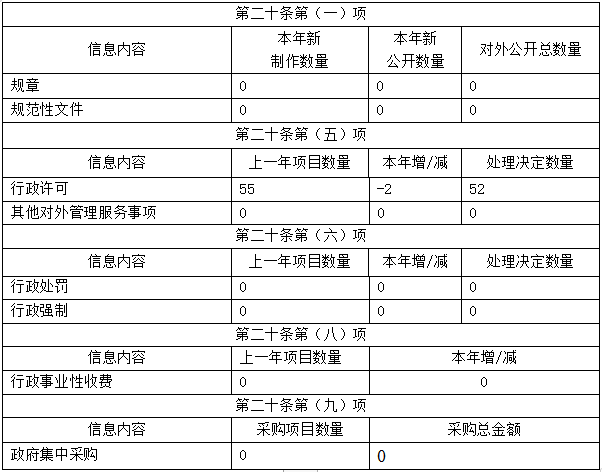 | 第二十条第（一）项 | | | |
|---|---|---|---|
| 信息内容 | 本年新制作数量 | 本年新公开数量 | 对外公开总数量 |
| 规章 | 0 | 0 | 0 |
| 规范性文件 | 0 | 0 | 0 |
| 第二十条第（五）项 | | | |
| 信息内容 | 上一年项目数量 | 本年增/减 | 处理决定数量 |
| 行政许可 | 55 | -2 | 52 |
| 其他对外管理服务事项 | 0 | 0 | 0 |
| 第二十条第（六）项 | | | |
| 信息内容 | 上一年项目数量 | 本年增/减 | 处理决定数量 |
| 行政处罚 | 0 | 0 | 0 |
| 行政强制 | 0 | 0 | 0 |
| 第二十条第（八）项 | | | |
| 信息内容 | 上一年项目数量 | 本年增/减 | |
| 行政事业性收费 | 0 | 0 | |
| 第二十条第（九）项 | | | |
| 信息内容 | 采购项目数量 | 采购总金额 | |
| 政府集中采购 | 0 | 0 | |